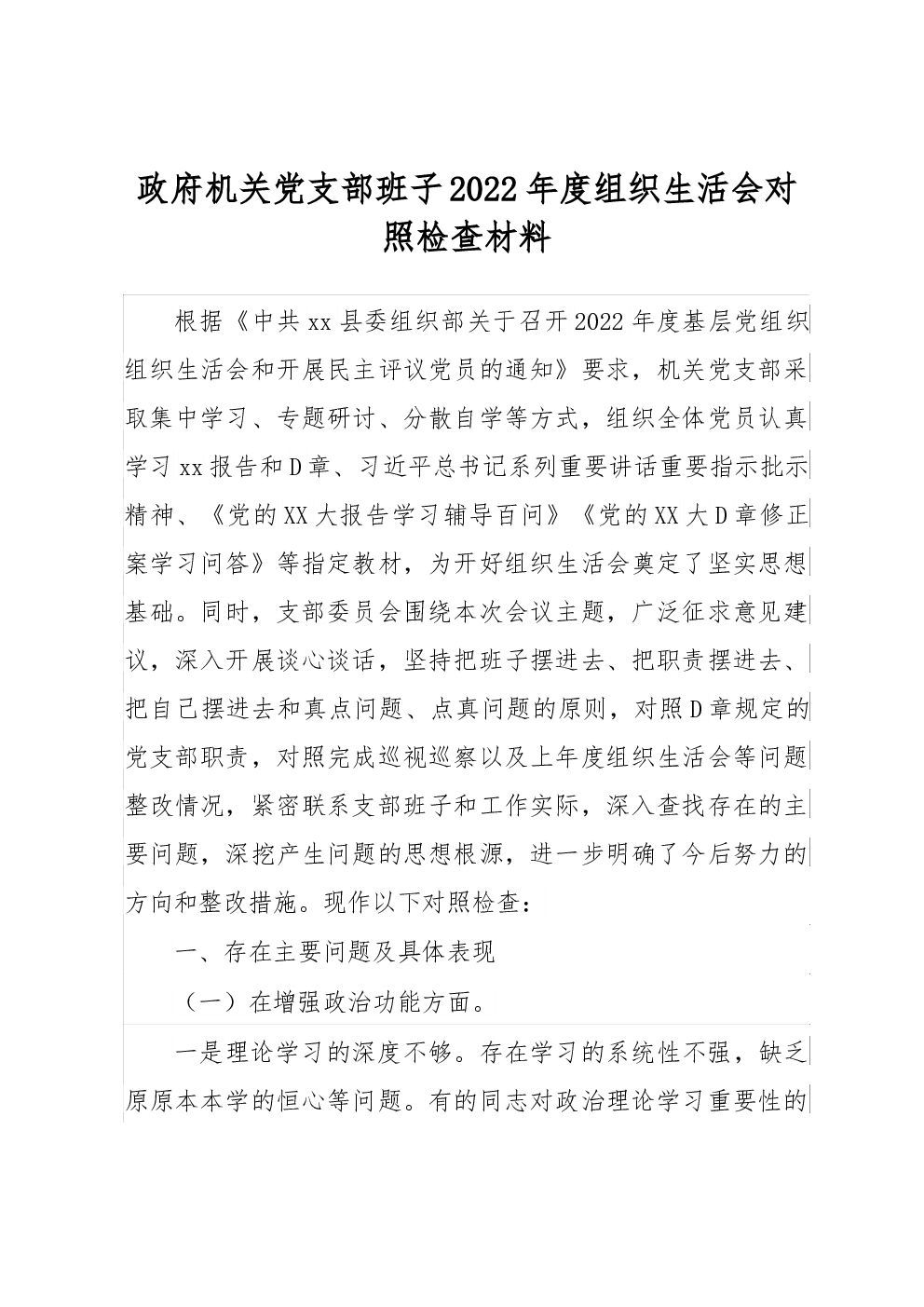 政府机关党支部班子2022年度组织生活会对照检查材料

根据《中共xx县委组织部关于召开2022年度基层党组织组织生活会和开展民主评议党员的通知》要求，机关党支部采取集中学习、专题研讨、分散自学等方式，组织全体党员认真学习xx报告和D章、习近平总书记系列重要讲话重要指示批示精神、《党的XX大报告学习辅导百问》《党的XX大D章修正案学习问答》等指定教材，为开好组织生活会奠定了坚实思想基础。同时，支部委员会围绕本次会议主题，广泛征求意见建议，深入开展谈心谈话，坚持把班子摆进去、把职责摆进去、把自己摆进去和真点问题、点真问题的原则，对照D章规定的党支部职责，对照完成巡视巡察以及上年度组织生活会等问题整改情况，紧密联系支部班子和工作实际，深入查找存在的主要问题，深挖产生问题的思想根源，进一步明确了今后努力的方向和整改措施。现作以下对照检查：

一、存在主要问题及具体表现

（一）在增强政治功能方面。

一是理论学习的深度不够。存在学习的系统性不强，缺乏原原本本学的恒心等问题。有的同志对政治理论学习重要性的